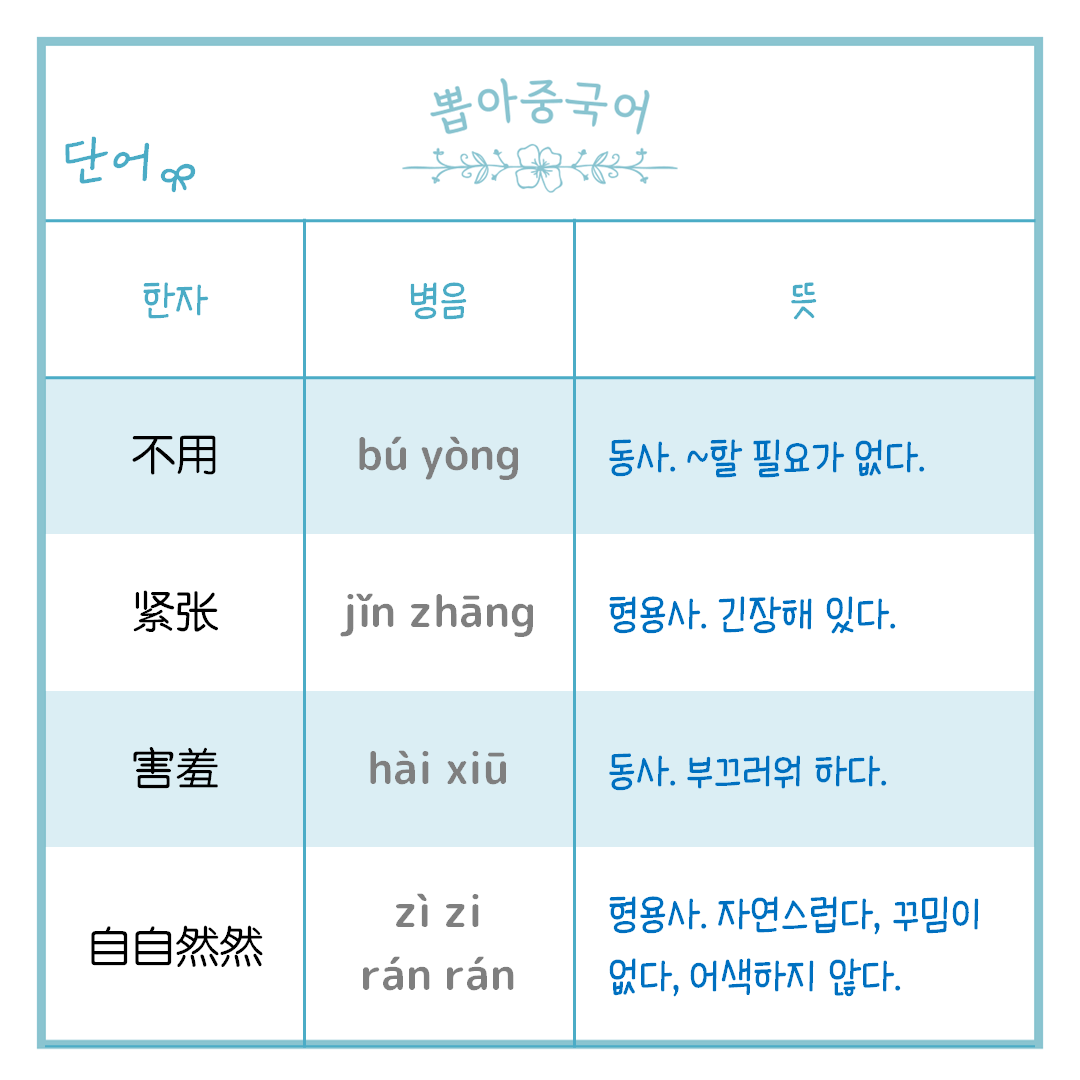 뽑아중국어

단어

| 한자 | 병음 | 뜻 |
|---|---|---|
| 不用 | bú yòng | 동사. ~할 필요가 없다. |
| 紧张 | jǐn zhāng | 형용사. 긴장해 있다. |
| 害羞 | hài xiū | 동사. 부끄러워 하다. |
| 自自然然 | zì zi rán rán | 형용사. 자연스럽다, 꾸밈이 없다, 어색하지 않다. |